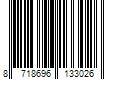 8 718696 133026